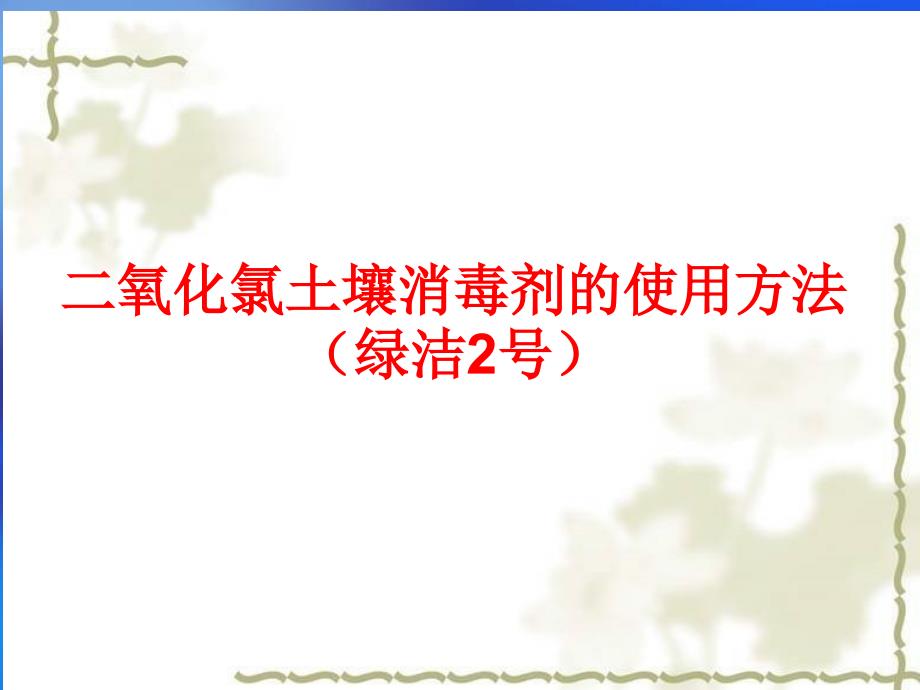 二氧化氯土壤消毒剂的使用方法
（绿洁2号）